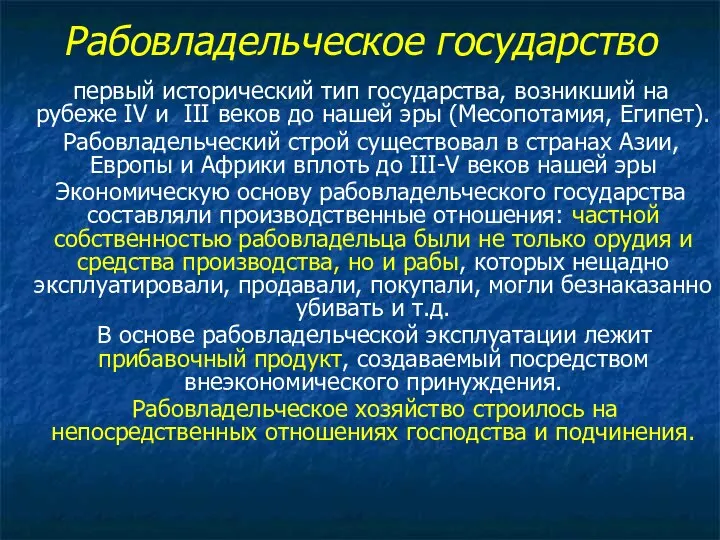 Рабовладельческое государство

первый исторический тип государства, возникший на рубеже IV и III веков до нашей эры (Месопотамия, Египет).

Рабовладельческий строй существовал в странах Азии, Европы и Африки вплоть до III-V веков нашей эры

Экономическую основу рабовладельческого государства составляли производственные отношения: частной собственностью рабовладельца были не только орудия и средства производства, но и рабы, которых нещадно эксплуатировали, продавали, покупали, могли безнаказанно убивать и т.д.

В основе рабовладельческой эксплуатации лежит прибавочный продукт, создаваемый посредством внеэкономического принуждения.

Рабовладельческое хозяйство строилось на непосредственных отношениях господства и подчинения.